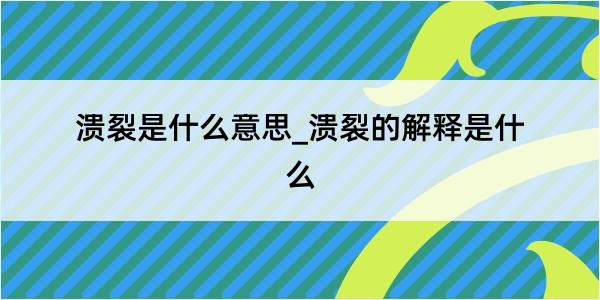 溃裂是什么意思_溃裂的解释是什么